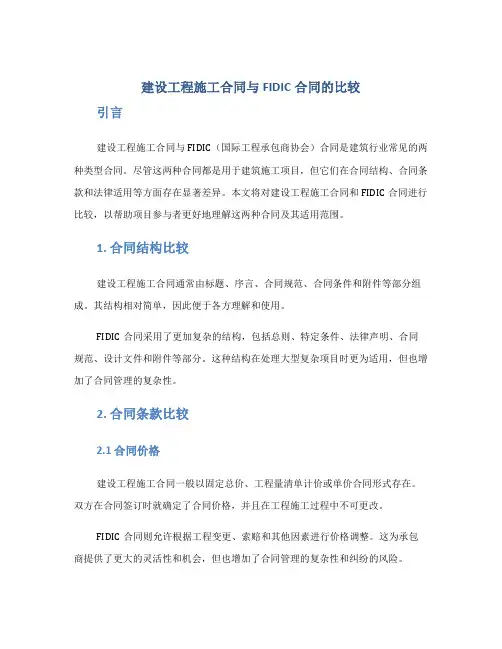 建设工程施工合同与 FIDIC 合同的比较

引言

建设工程施工合同与 FIDIC（国际工程承包商协会）合同是建筑行业常见的两种类型合同。尽管这两种合同都是用于建筑施工项目，但它们在合同结构、合同条款和法律适用等方面存在显著差异。本文将对建设工程施工合同和 FIDIC 合同进行比较，以帮助项目参与者更好地理解这两种合同及其适用范围。

1. 合同结构比较

建设工程施工合同通常由标题、序言、合同规范、合同条件和附件等部分组成。其结构相对简单，因此便于各方理解和使用。

FIDIC 合同采用了更加复杂的结构，包括总则、特定条件、法律声明、合同规范、设计文件和附件等部分。这种结构在处理大型复杂项目时更为适用，但也增加了合同管理的复杂性。

2. 合同条款比较

2.1 合同价格

建设工程施工合同一般以固定总价、工程量清单计价或单价合同形式存在。双方在合同签订时就确定了合同价格，并且在工程施工过程中不可更改。

FIDIC 合同则允许根据工程变更、索赔和其他因素进行价格调整。这为承包商提供了更大的灵活性和机会，但也增加了合同管理的复杂性和纠纷的风险。